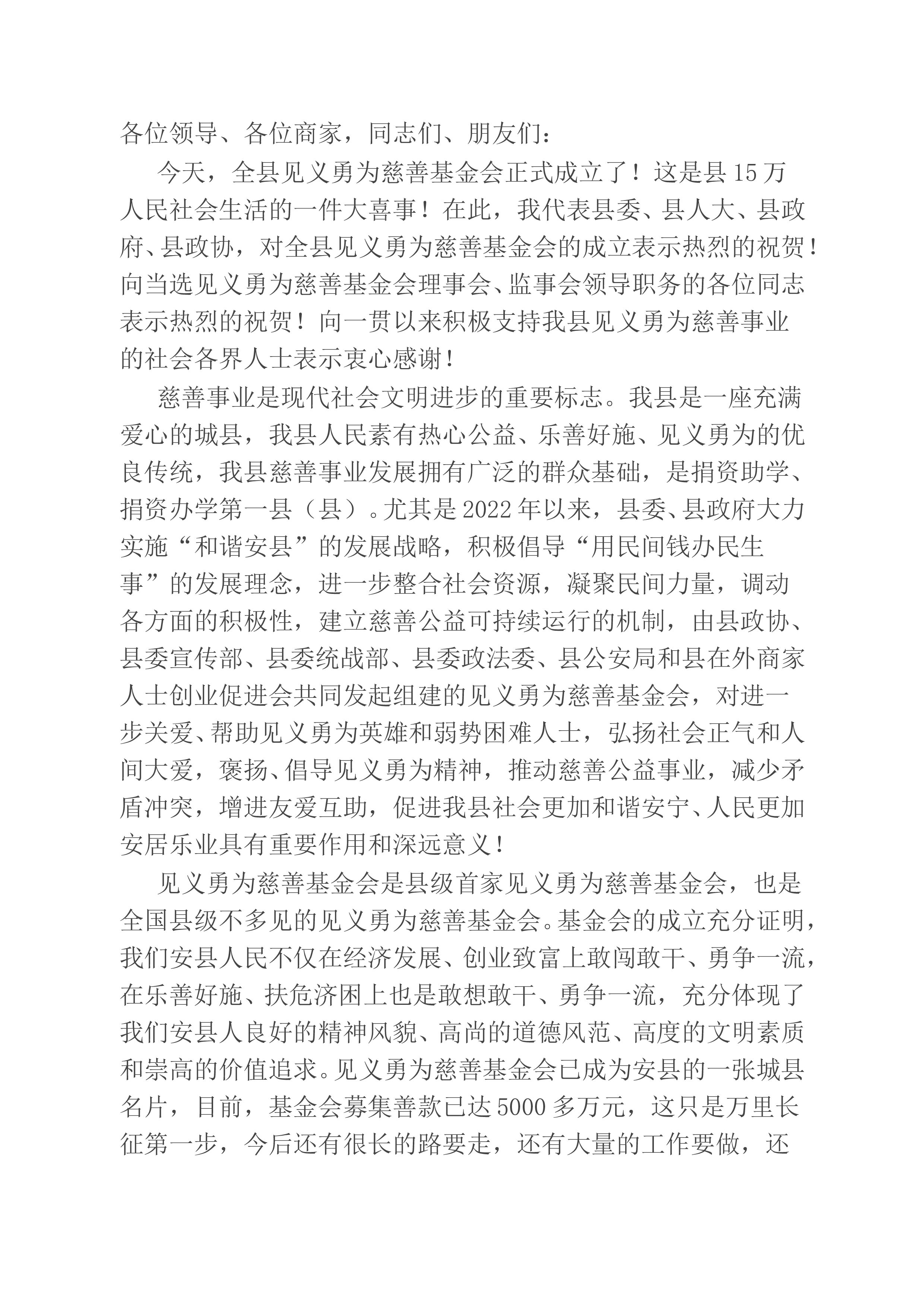 各位领导、各位商家，同志们、朋友们：

今天，全县见义勇为慈善基金会正式成立了！这是县15万人民社会生活的一件大喜事！在此，我代表县委、县人大、县政府、县政协，对全县见义勇为慈善基金会的成立表示热烈的祝贺！向当选见义勇为慈善基金会理事会、监事会领导职务的各位同志表示热烈的祝贺！向一贯以来积极支持我县见义勇为慈善事业的社会各界人士表示衷心感谢！

慈善事业是现代社会文明进步的重要标志。我县是一座充满爱心的城县，我县人民素有热心公益、乐善好施、见义勇为的优良传统，我县慈善事业发展拥有广泛的群众基础，是捐资助学、捐资办学第一县（县）。尤其是2022年以来，县委、县政府大力实施“和谐安县”的发展战略，积极倡导“用民间钱办民生事”的发展理念，进一步整合社会资源，凝聚民间力量，调动各方面的积极性，建立慈善公益可持续运行的机制，由县政协、县委宣传部、县委统战部、县委政法委、县公安局和县在外商家人士创业促进会共同发起组建的见义勇为慈善基金会，对进一步关爱、帮助见义勇为英雄和弱势困难人士，弘扬社会正气和人间大爱，褒扬、倡导见义勇为精神，推动慈善公益事业，减少矛盾冲突，增进友爱互助，促进我县社会更加和谐安宁、人民更加安居乐业具有重要作用和深远意义！

见义勇为慈善基金会是县级首家见义勇为慈善基金会，也是全国县级不多见的见义勇为慈善基金会。基金会的成立充分证明，我们安县人民不仅在经济发展、创业致富上敢闯敢干、勇争一流，在乐善好施、扶危济困上也是敢想敢干、勇争一流，充分体现了我们安县人良好的精神风貌、高尚的道德风范、高度的文明素质和崇高的价值追求。见义勇为慈善基金会已成为安县的一张城县名片，目前，基金会募集善款已达5000多万元，这只是万里长征第一步，今后还有很长的路要走，还有大量的工作要做，还